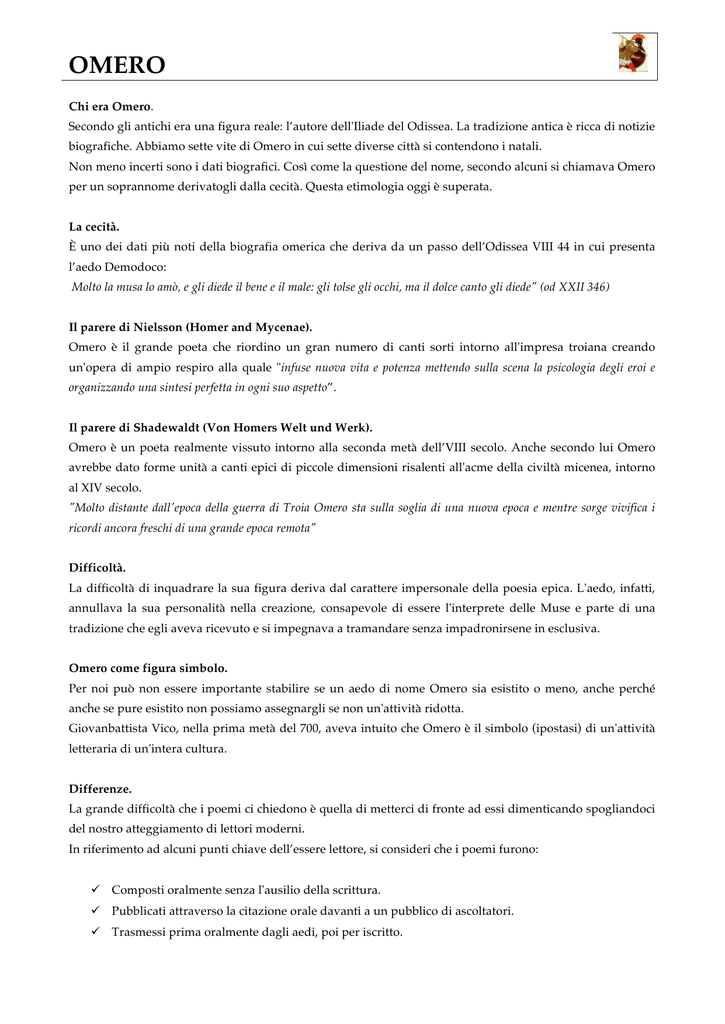 OMERO

Chi era Omero.
Secondo gli antichi era una figura reale: l'autore dell'Iliade del Odissea. La tradizione antica è ricca di notizie biografiche. Abbiamo sette vite di Omero in cui sette diverse città si contendono i natali.
Non meno incerti sono i dati biografici. Così come la questione del nome, secondo alcuni si chiamava Omero per un soprannome derivatogli dalla cecità. Questa etimologia oggi è superata.

La cecità.
È uno dei dati più noti della biografia omerica che deriva da un passo dell'Odissea VIII 44 in cui presenta l'aedo Demodoco:
Molto la musa lo amò, e gli diede il bene e il male: gli tolse gli occhi, ma il dolce canto gli diede" (od XXII 346)

Il parere di Nielsson (Homer and Mycenae).
Omero è il grande poeta che riordino un gran numero di canti sorti intorno all'impresa troiana creando un'opera di ampio respiro alla quale "infuse nuova vita e potenza mettendo sulla scena la psicologia degli eroi e organizzando una sintesi perfetta in ogni suo aspetto".

Il parere di Shadewaldt (Von Homers Welt und Werk).
Omero è un poeta realmente vissuto intorno alla seconda metà dell'VIII secolo. Anche secondo lui Omero avrebbe dato forme unità a canti epici di piccole dimensioni risalenti all'acme della civiltà micenea, intorno al XIV secolo.
"Molto distante dall'epoca della guerra di Troia Omero sta sulla soglia di una nuova epoca e mentre sorge vivifica i ricordi ancora freschi di una grande epoca remota"

Difficoltà.
La difficoltà di inquadrare la sua figura deriva dal carattere impersonale della poesia epica. L'aedo, infatti, annullava la sua personalità nella creazione, consapevole di essere l'interprete delle Muse e parte di una tradizione che egli aveva ricevuto e si impegnava a tramandare senza impadronirsene in esclusiva.

Omero come figura simbolo.
Per noi può non essere importante stabilire se un aedo di nome Omero sia esistito o meno, anche perché anche se pure esistito non possiamo assegnargli se non un'attività ridotta.
Giovanbattista Vico, nella prima metà del 700, aveva intuito che Omero è il simbolo (ipostasi) di un'attività letteraria di un'intera cultura.

Differenze.
La grande difficoltà che i poemi ci chiedono è quella di metterci di fronte ad essi dimenticando spogliandoci del nostro atteggiamento di lettori moderni.
In riferimento ad alcuni punti chiave dell'essere lettore, si consideri che i poemi furono:

✓ Composti oralmente senza l'ausilio della scrittura.
✓ Pubblicati attraverso la citazione orale davanti a un pubblico di ascoltatori.
✓ Trasmessi prima oralmente dagli aedi, poi per iscritto.